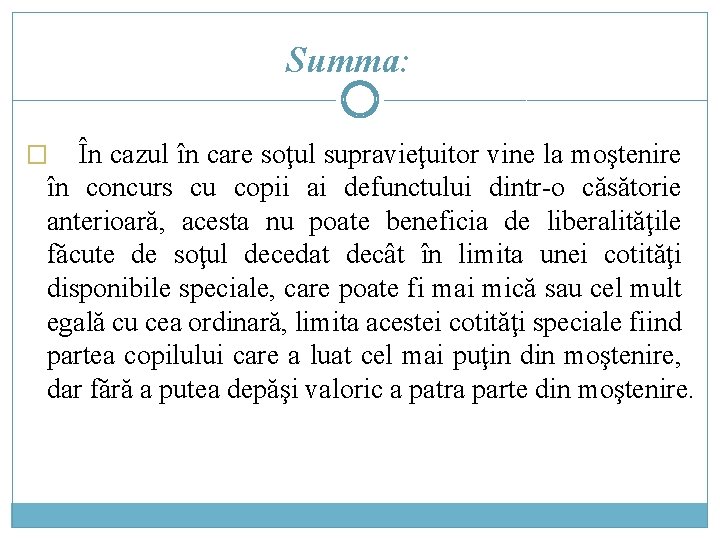 Summa:

În cazul în care soţul supravieţuitor vine la moştenire în concurs cu copii ai defunctului dintr-o căsătorie anterioară, acesta nu poate beneficia de liberalităţile făcute de soţul decedat decât în limita unei cotităţi disponibile speciale, care poate fi mai mică sau cel mult egală cu cea ordinară, limita acestei cotităţi speciale fiind partea copilului care a luat cel mai puţin din moştenire, dar fără a putea depăşi valoric a patra parte din moştenire.